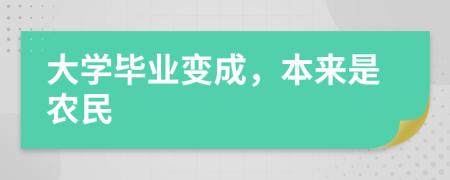 大学毕业变成，本来是农民